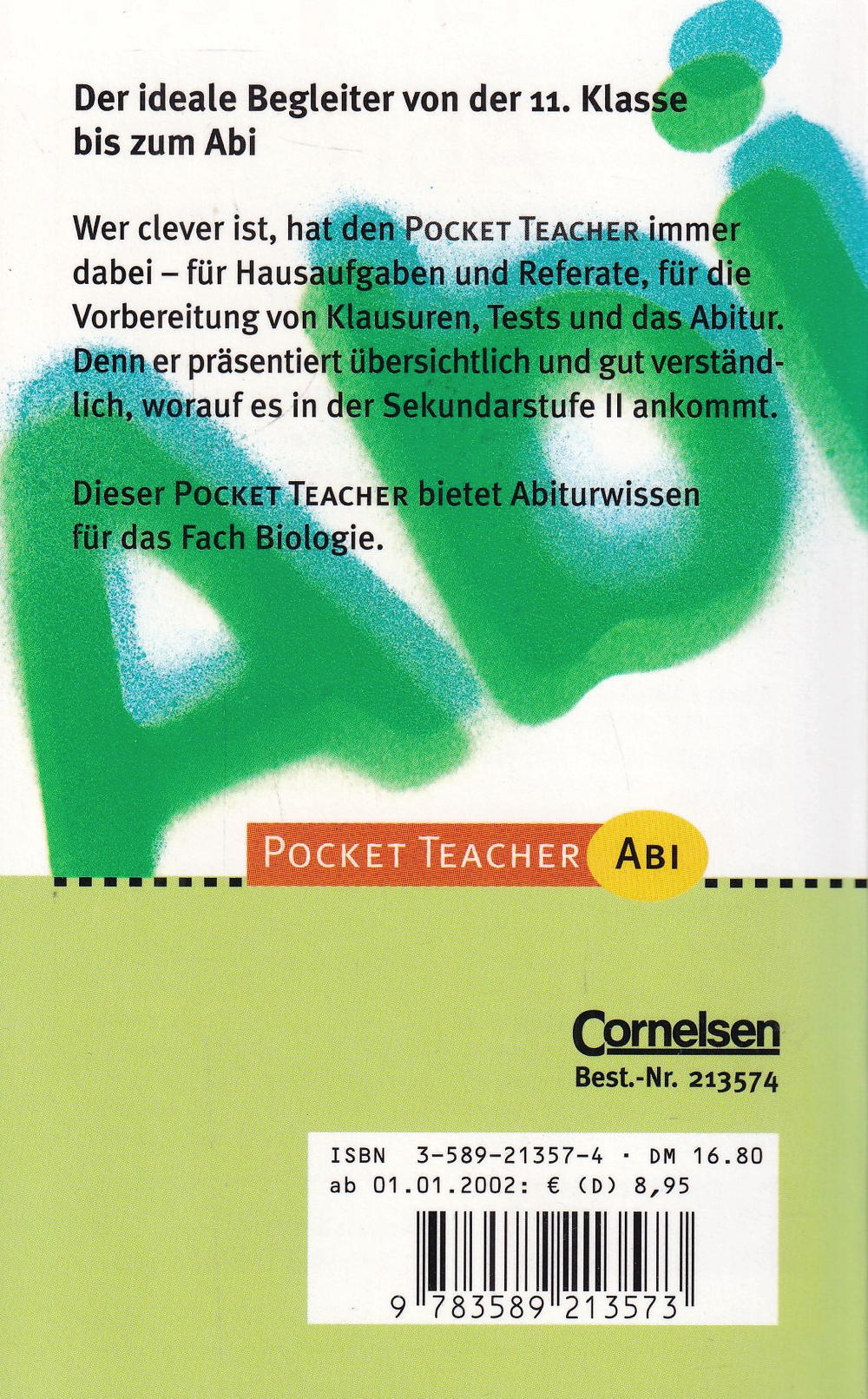 Der ideale Begleiter von der 11. Klasse bis zum Abi

Wer clever ist, hat den POCKET TEACHER immer dabei – für Hausaufgaben und Referate, für die Vorbereitung von Klausuren, Tests und das Abitur. Denn er präsentiert übersichtlich und gut verständlich, worauf es in der Sekundarstufe II ankommt.

Dieser POCKET TEACHER bietet Abiturwissen für das Fach Biologie.

Abi

POCKET TEACHER ABI

Cornelsen
Best.-Nr. 213574

ISBN 3-589-21357-4 · DM 16.80
ab 01.01.2002: € (D) 8,95

9 783589 213573